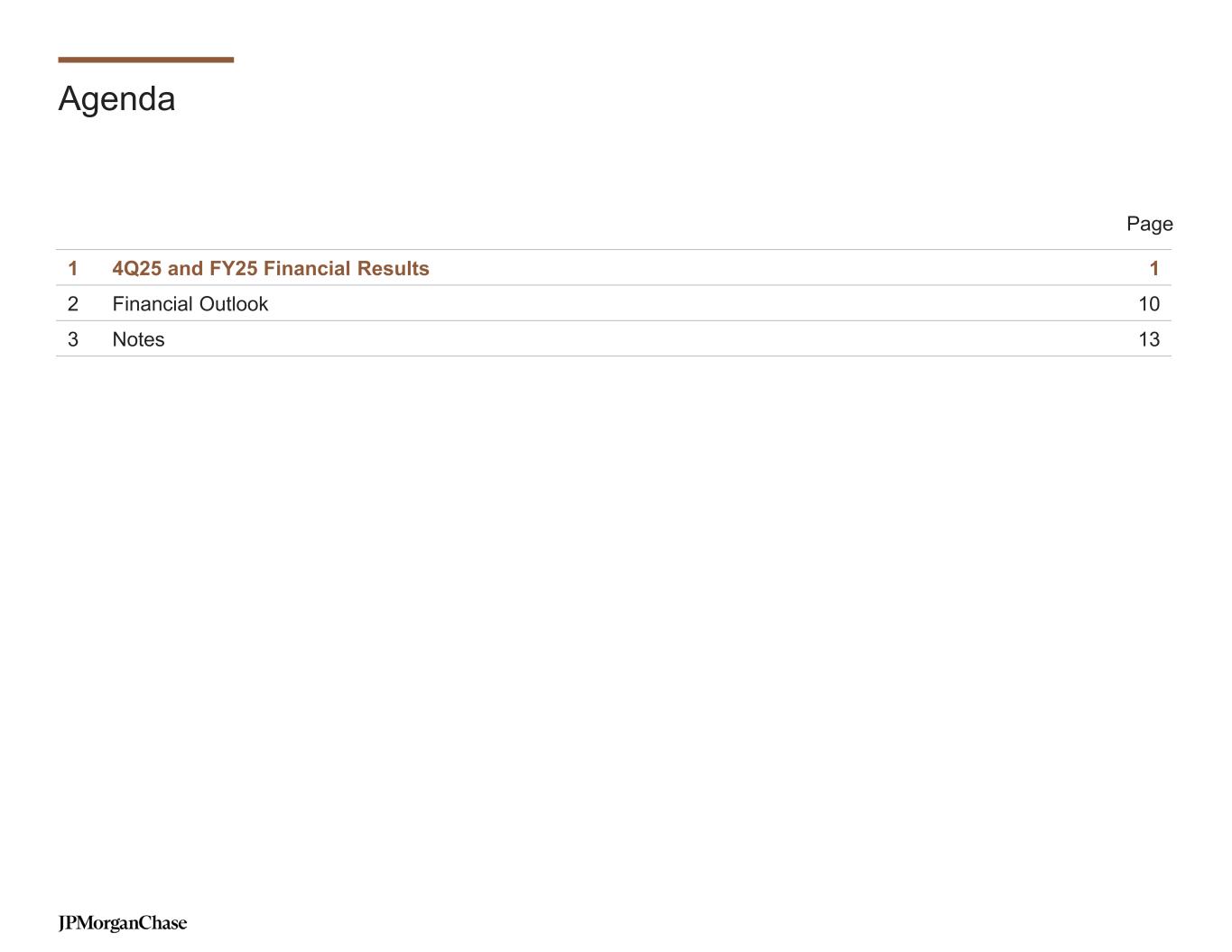 Agenda

Page

1 4Q25 and FY25 Financial Results 1
2 Financial Outlook 10
3 Notes 13

JPMorganChase